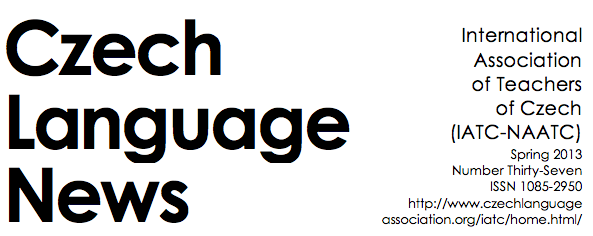 Czech Language News

International Association of Teachers of Czech (IATC-NAATC)

Spring 2013
Number Thirty-Seven
ISSN 1085-2950
http://www.czechlanguage association.org/iatc/home.html/